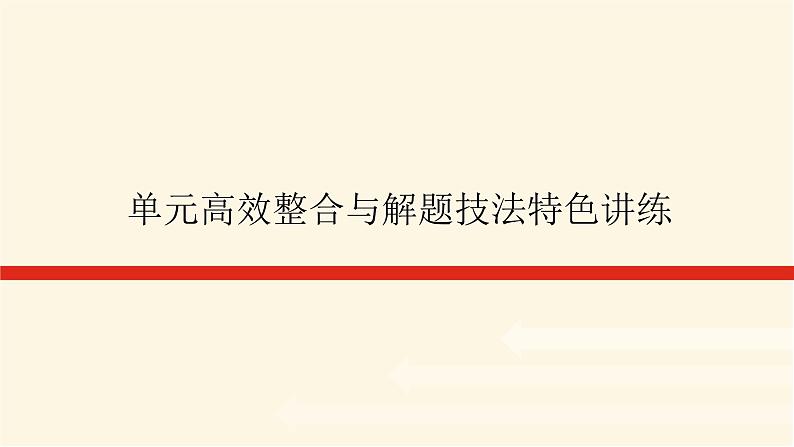 单元高效整合与解题技法特色讲练